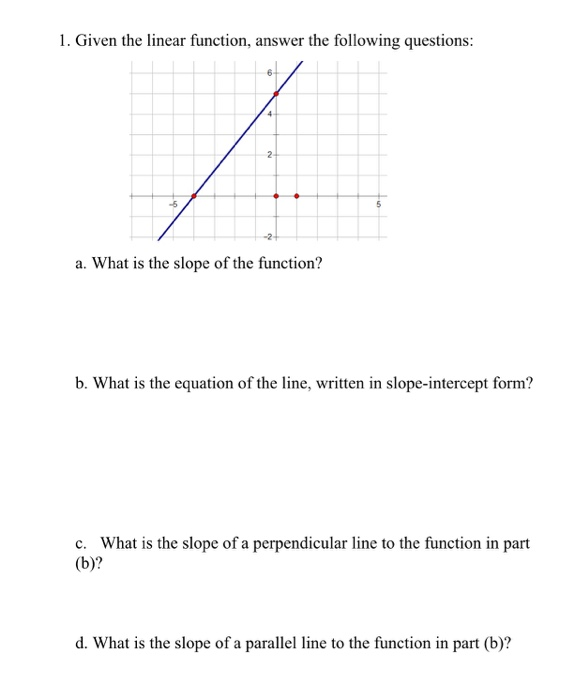 1. Given the linear function, answer the following questions:

6
4
2
-5
5
-2

a. What is the slope of the function?

b. What is the equation of the line, written in slope-intercept form?

c. What is the slope of a perpendicular line to the function in part (b)?

d. What is the slope of a parallel line to the function in part (b)?